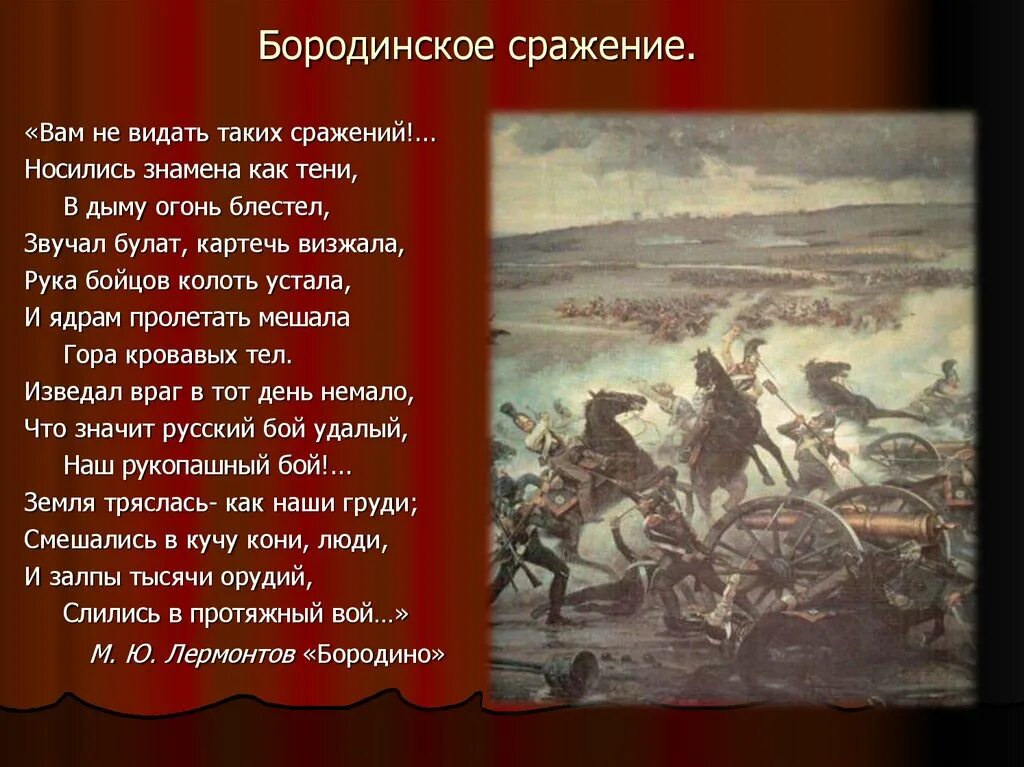 Бородинское сражение.

«Вам не видать таких сражений!...
Носились знамена как тени,
В дыму огонь блестел,
Звучал булат, картечь визжала,
Рука бойцов колоть устала,
И ядрам пролетать мешала
Гора кровавых тел.
Изведал враг в тот день немало,
Что значит русский бой удалый,
Наш рукопашный бой!...
Земля тряслась- как наши груди;
Смешались в кучу кони, люди,
И залпы тысячи орудий,
Слились в протяжный вой…»
М. Ю. Лермонтов «Бородино»